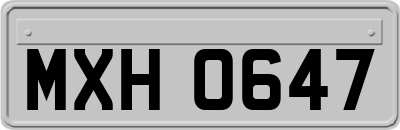 MXH 0647